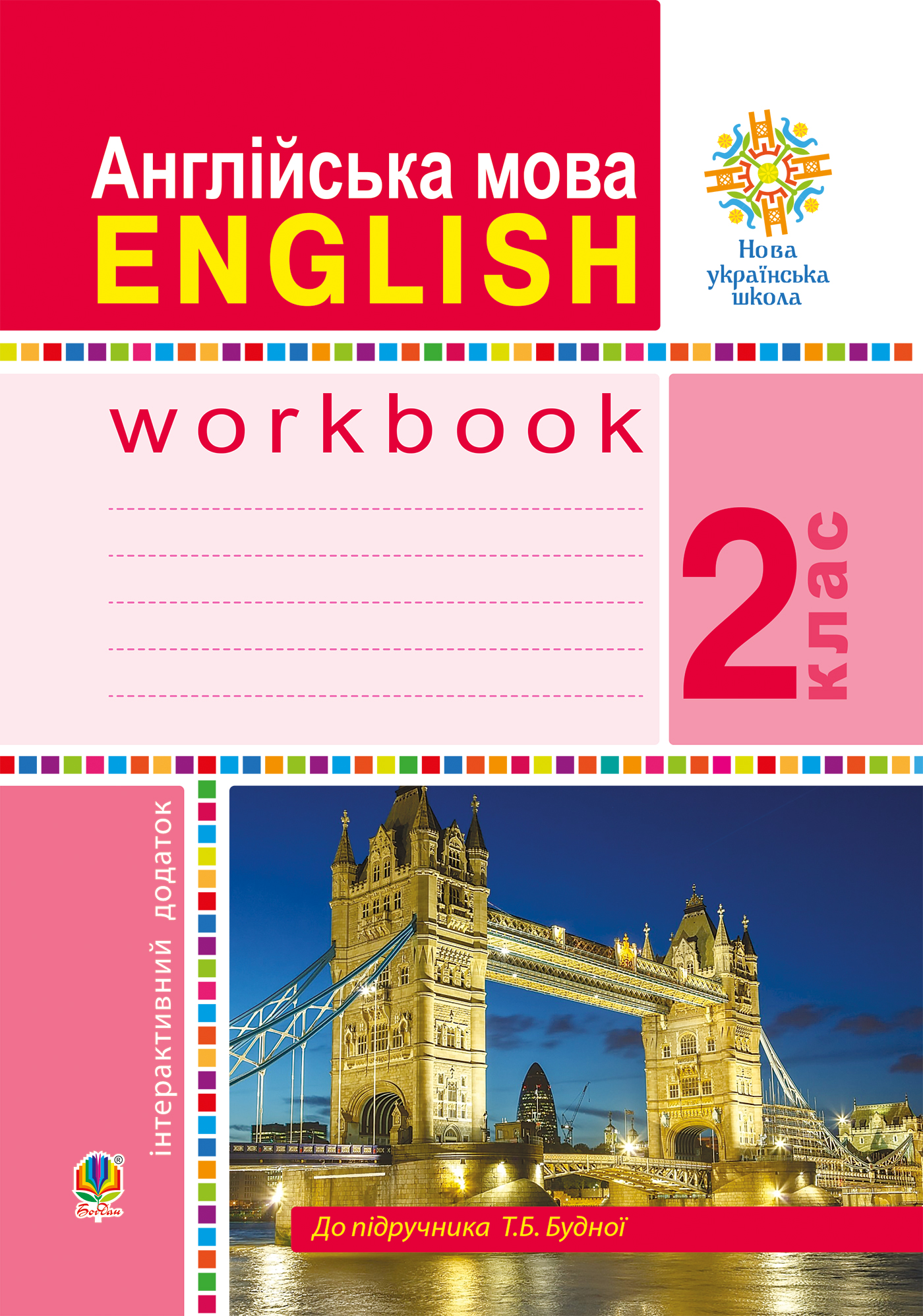 Англійська мова
ENGLISH

Нова українська школа

workbook

2 клас

інтерактивний додаток

Богдан

До підручника Т.Б. Будної